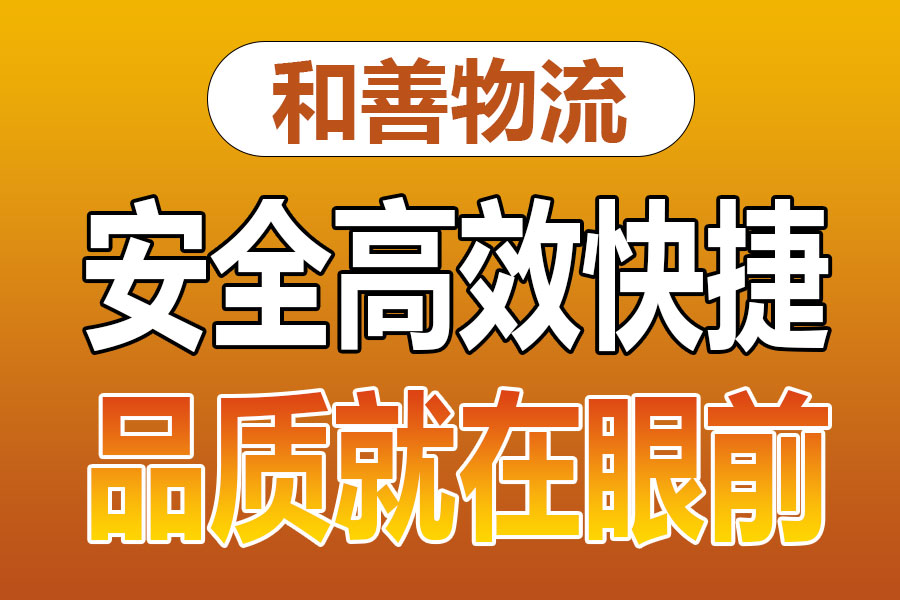 和善物流

安全高效快捷

品质就在眼前